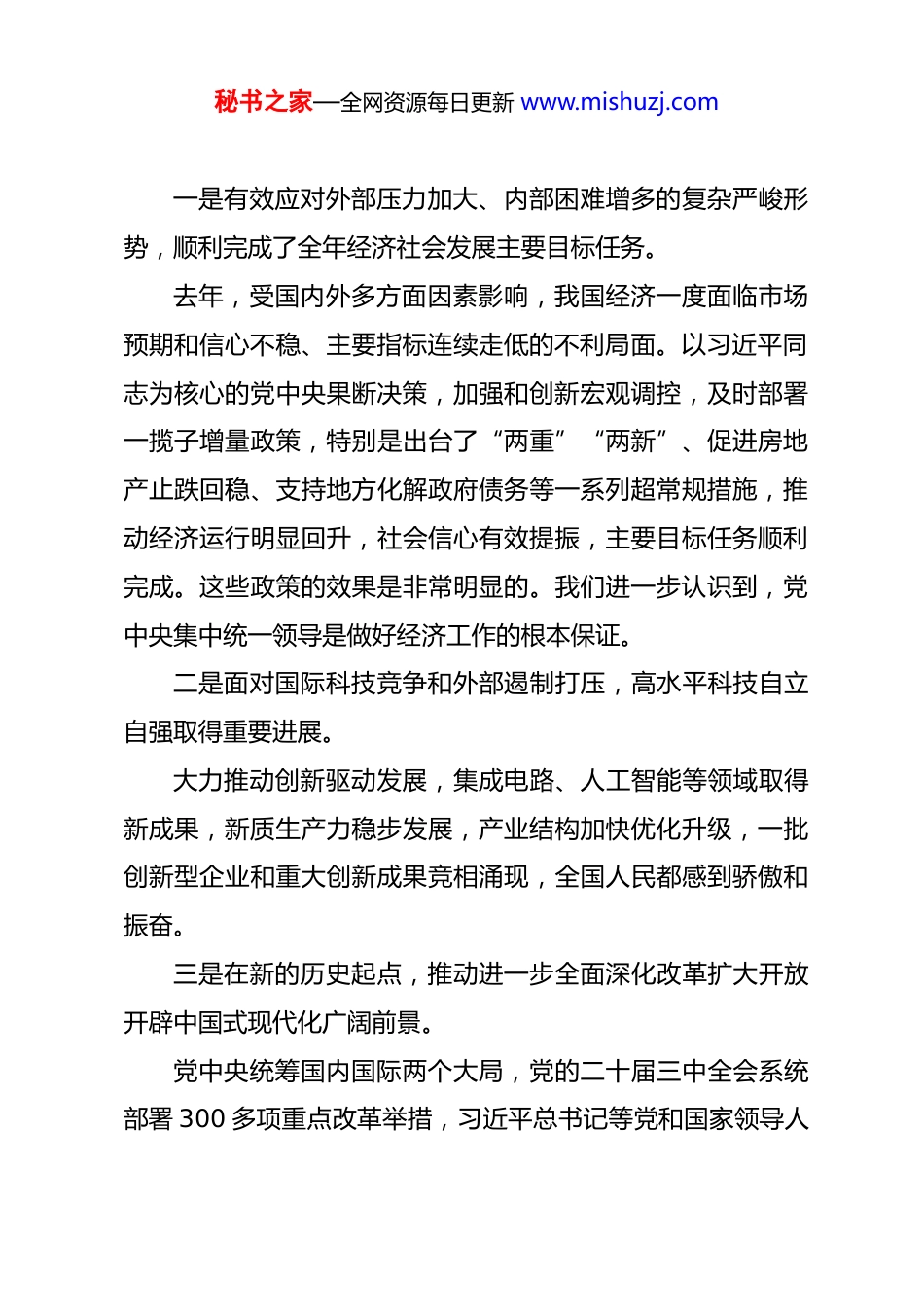 秘书之家—全网资源每日更新 www.mishuzj.com

一是有效应对外部压力加大、内部困难增多的复杂严峻形势，顺利完成了全年经济社会发展主要目标任务。

去年，受国内外多方面因素影响，我国经济一度面临市场预期和信心不稳、主要指标连续走低的不利局面。以习近平同志为核心的党中央果断决策，加强和创新宏观调控，及时部署一揽子增量政策，特别是出台了“两重”“两新”、促进房地产止跌回稳、支持地方化解政府债务等一系列超常规措施，推动经济运行明显回升，社会信心有效提振，主要目标任务顺利完成。这些政策的效果是非常明显的。我们进一步认识到，党中央集中统一领导是做好经济工作的根本保证。

二是面对国际科技竞争和外部遏制打压，高水平科技自立自强取得重要进展。

大力推动创新驱动发展，集成电路、人工智能等领域取得新成果，新质生产力稳步发展，产业结构加快优化升级，一批创新型企业和重大创新成果竞相涌现，全国人民都感到骄傲和振奋。

三是在新的历史起点，推动进一步全面深化改革扩大开放开辟中国式现代化广阔前景。

党中央统筹国内国际两个大局，党的二十届三中全会系统部署300多项重点改革举措，习近平总书记等党和国家领导人